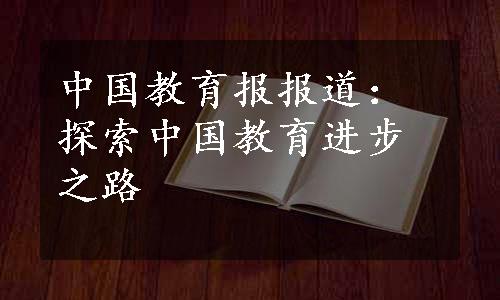 中国教育报报道：探索中国教育进步之路